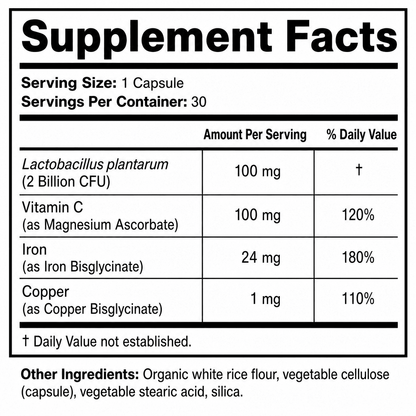 Supplement Facts

Serving Size: 1 Capsule
Servings Per Container: 30

|  | Amount Per Serving | % Daily Value |
|---|---|---|
| Lactobacillus plantarum (2 Billion CFU) | 100 mg | † |
| Vitamin C (as Magnesium Ascorbate) | 100 mg | 120% |
| Iron (as Iron Bisglycinate) | 24 mg | 180% |
| Copper (as Copper Bisglycinate) | 1 mg | 110% |

† Daily Value not established.

Other Ingredients: Organic white rice flour, vegetable cellulose (capsule), vegetable stearic acid, silica.